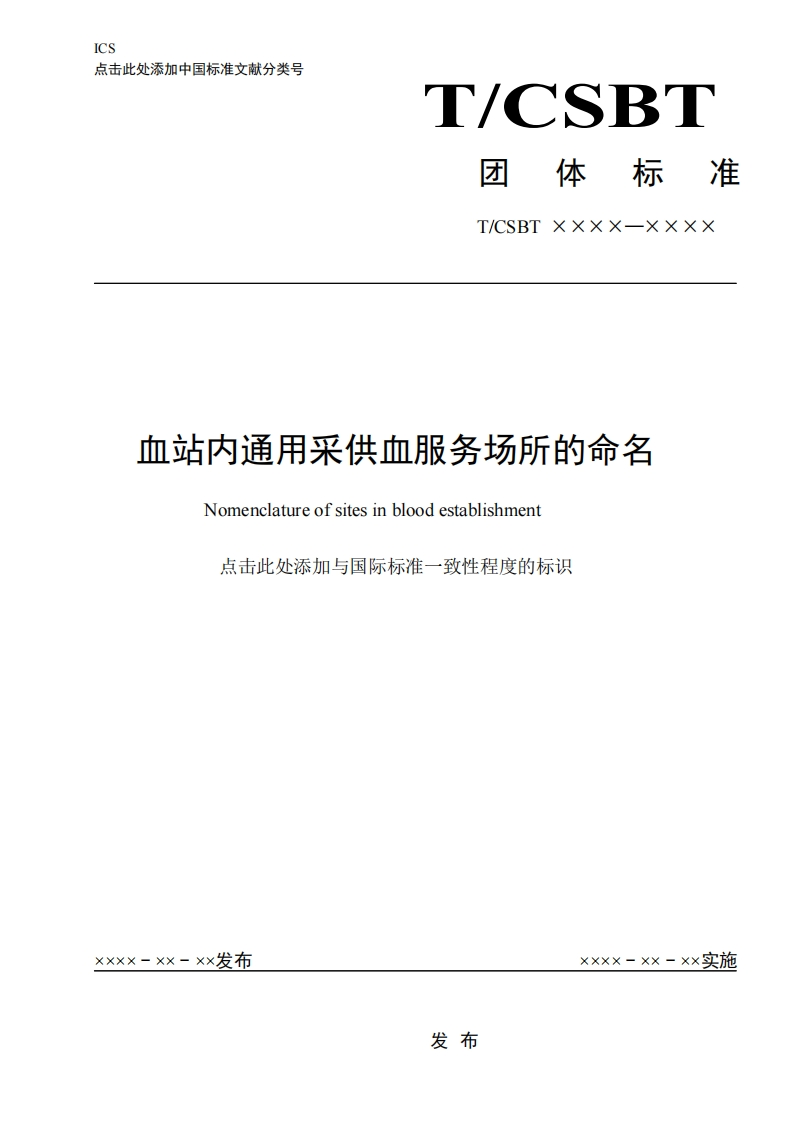 ICS
点击此处添加中国标准文献分类号

T/CSBT

团 体 标 准

T/CSBT ××××—××××

血站内通用采供血服务场所的命名

Nomenclature of sites in blood establishment

点击此处添加与国际标准一致性程度的标识

××××－××－××发布

××××－××－××实施

发 布